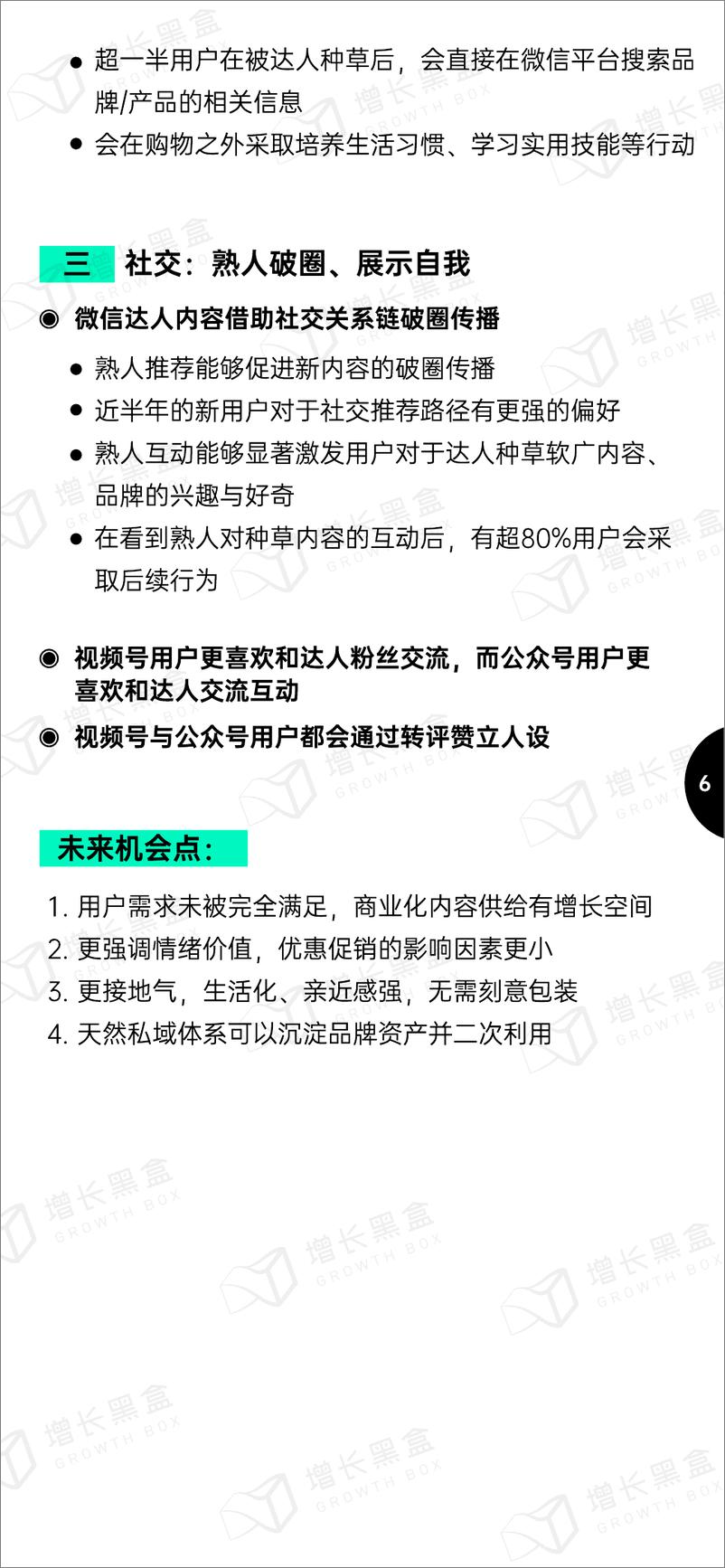 ● 超一半用户在被达人种草后，会直接在微信平台搜索品牌/产品的相关信息
● 会在购物之外采取培养生活习惯、学习实用技能等行动

三 社交：熟人破圈、展示自我

◉ 微信达人内容借助社交关系链破圈传播
● 熟人推荐能够促进新内容的破圈传播
● 近半年的新用户对于社交推荐路径有更强的偏好
● 熟人互动能够显著激发用户对于达人种草软广内容、品牌的兴趣与好奇
● 在看到熟人对种草内容的互动后，有超80%用户会采取后续行为

◉ 视频号用户更喜欢和达人粉丝交流，而公众号用户更喜欢和达人交流互动
◉ 视频号与公众号用户都会通过转评赞立人设

6

未来机会点：

1. 用户需求未被完全满足，商业化内容供给有增长空间
2. 更强调情绪价值，优惠促销的影响因素更小
3. 更接地气，生活化、亲近感强，无需刻意包装
4. 天然私域体系可以沉淀品牌资产并二次利用

增长黑盒 GROWTH BOX